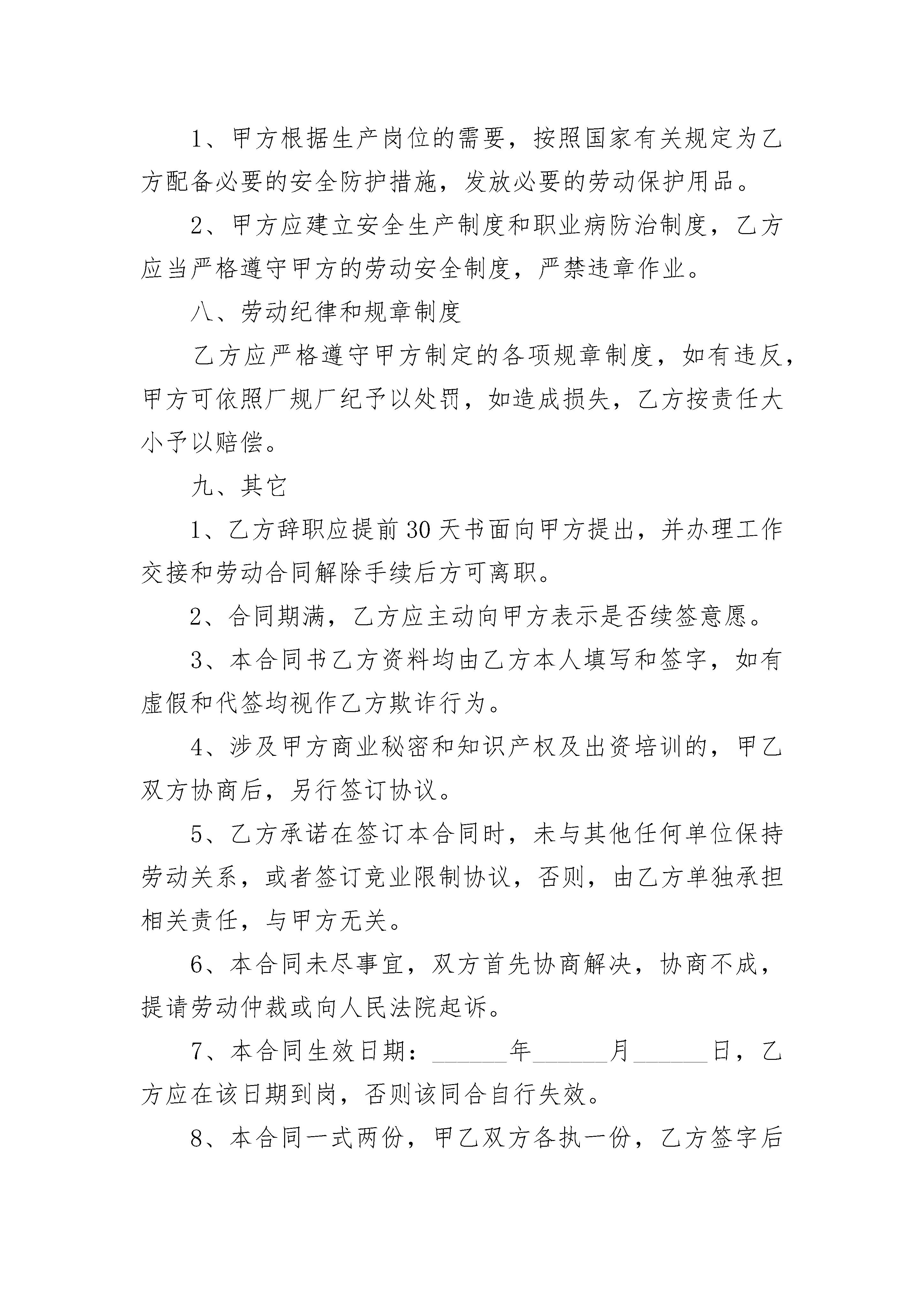 1、甲方根据生产岗位的需要，按照国家有关规定为乙方配备必要的安全防护措施，发放必要的劳动保护用品。

2、甲方应建立安全生产制度和职业病防治制度，乙方应当严格遵守甲方的劳动安全制度，严禁违章作业。

八、劳动纪律和规章制度

乙方应严格遵守甲方制定的各项规章制度，如有违反，甲方可依照厂规厂纪予以处罚，如造成损失，乙方按责任大小予以赔偿。

九、其它

1、乙方辞职应提前30天书面向甲方提出，并办理工作交接和劳动合同解除手续后方可离职。

2、合同期满，乙方应主动向甲方表示是否续签意愿。

3、本合同书乙方资料均由乙方本人填写和签字，如有虚假和代签均视作乙方欺诈行为。

4、涉及甲方商业秘密和知识产权及出资培训的，甲乙双方协商后，另行签订协议。

5、乙方承诺在签订本合同时，未与其他任何单位保持劳动关系，或者签订竞业限制协议，否则，由乙方单独承担相关责任，与甲方无关。

6、本合同未尽事宜，双方首先协商解决，协商不成，提请劳动仲裁或向人民法院起诉。

7、本合同生效日期：______年______月______日，乙方应在该日期到岗，否则该同合自行失效。

8、本合同一式两份，甲乙双方各执一份，乙方签字后